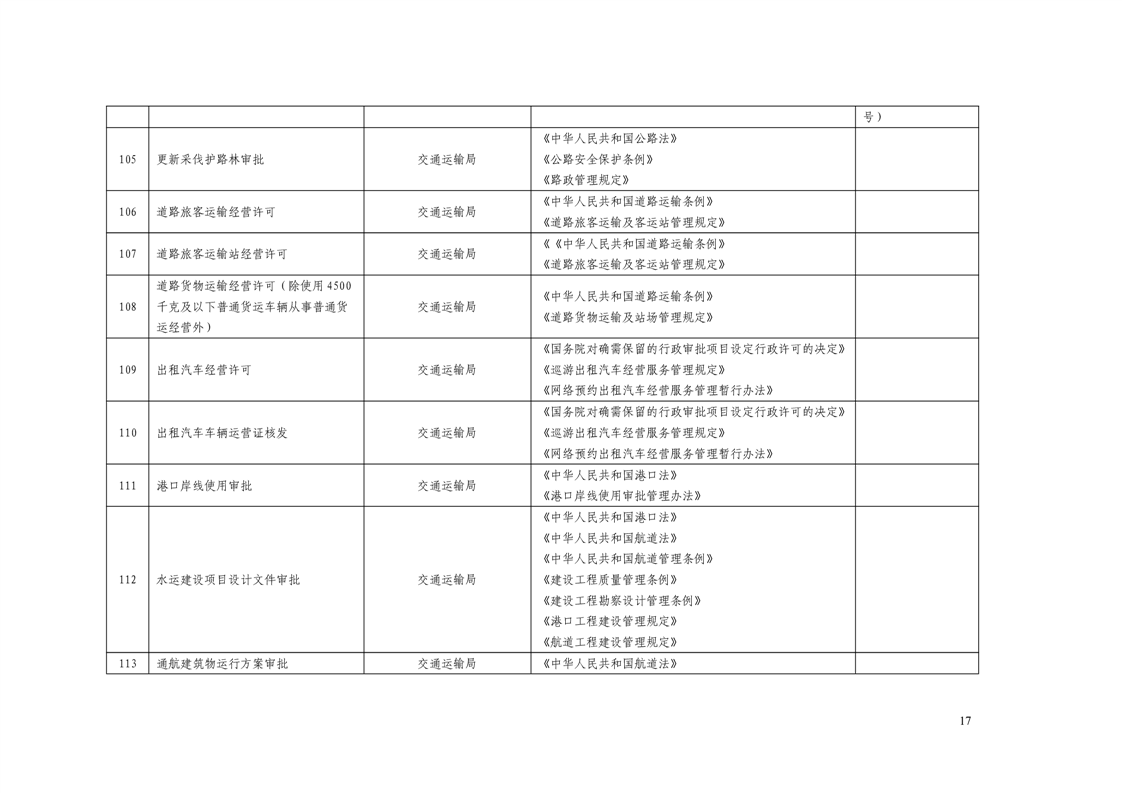 |  |  |  |  | 号) |
|---|---|---|---|---|
| 105 | 更新采伐护路林审批 | 交通运输局 | 《中华人民共和国公路法》《公路安全保护条例》《路政管理规定》 |  |
| 106 | 道路旅客运输经营许可 | 交通运输局 | 《中华人民共和国道路运输条例》《道路旅客运输及客运站管理规定》 |  |
| 107 | 道路旅客运输站经营许可 | 交通运输局 | 《《中华人民共和国道路运输条例》《道路旅客运输及客运站管理规定》 |  |
| 108 | 道路货物运输经营许可(除使用4500千克及以下普通货运车辆从事普通货运经营外) | 交通运输局 | 《中华人民共和国道路运输条例》《道路货物运输及站场管理规定》 |  |
| 109 | 出租汽车经营许可 | 交通运输局 | 《国务院对确需保留的行政审批项目设定行政许可的决定》《巡游出租汽车经营服务管理规定》《网络预约出租汽车经营服务管理暂行办法》 |  |
| 110 | 出租汽车车辆运营证核发 | 交通运输局 | 《国务院对确需保留的行政审批项目设定行政许可的决定》《巡游出租汽车经营服务管理规定》《网络预约出租汽车经营服务管理暂行办法》 |  |
| 111 | 港口岸线使用审批 | 交通运输局 | 《中华人民共和国港口法》《港口岸线使用审批管理办法》 |  |
| 112 | 水运建设项目设计文件审批 | 交通运输局 | 《中华人民共和国港口法》《中华人民共和国航道法》《中华人民共和国航道管理条例》《建设工程质量管理条例》《建设工程勘察设计管理条例》《港口工程建设管理规定》《航道工程建设管理规定》 |  |
| 113 | 通航建筑物运行方案审批 | 交通运输局 | 《中华人民共和国航道法》 |  |

17